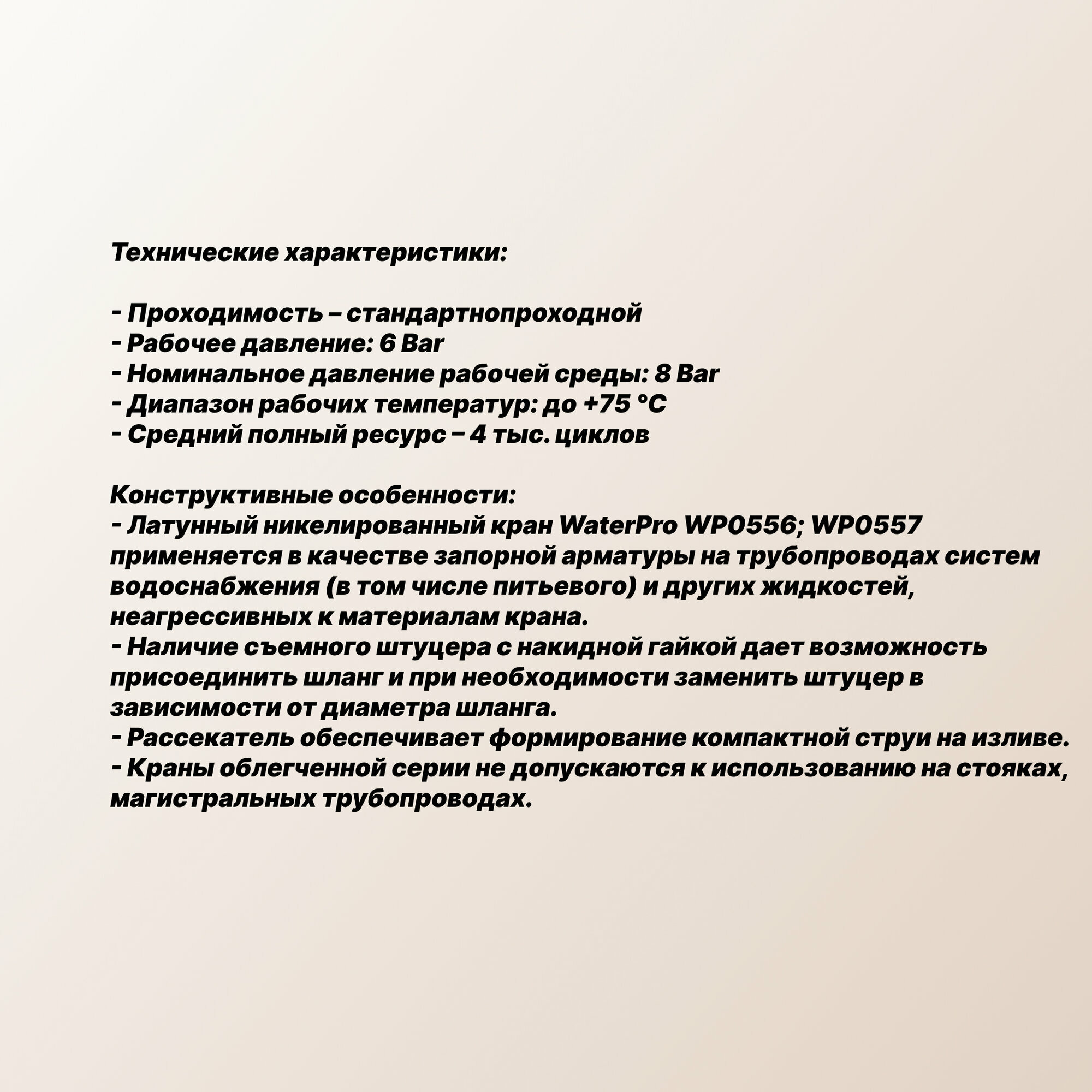 Технические характеристики:

- Проходимость – стандартнопроходной
- Рабочее давление: 6 Bar
- Номинальное давление рабочей среды: 8 Bar
- Диапазон рабочих температур: до +75 °C
- Средний полный ресурс – 4 тыс. циклов

Конструктивные особенности:
- Латунный никелированный кран WaterPro WP0556; WP0557 применяется в качестве запорной арматуры на трубопроводах систем водоснабжения (в том числе питьевого) и других жидкостей, неагрессивных к материалам крана.
- Наличие съемного штуцера с накидной гайкой дает возможность присоединить шланг и при необходимости заменить штуцер в зависимости от диаметра шланга.
- Рассекатель обеспечивает формирование компактной струи на изливе.
- Краны облегченной серии не допускаются к использованию на стояках, магистральных трубопроводах.